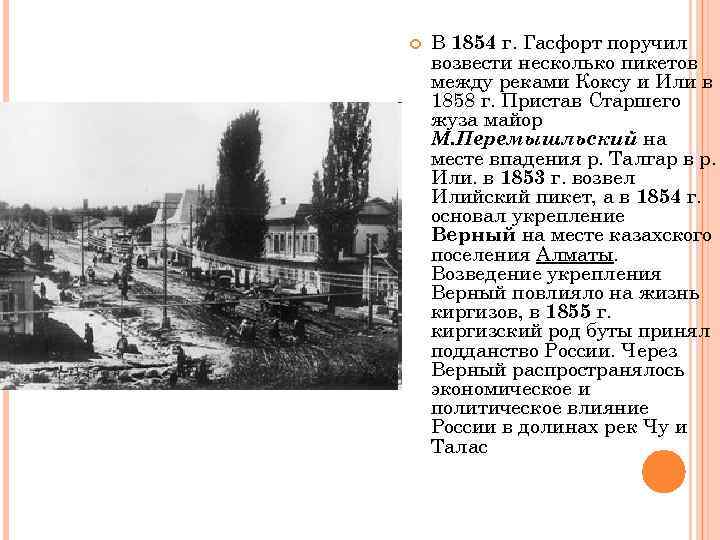 В 1854 г. Гасфорт поручил возвести несколько пикетов между реками Коксу и Или в 1858 г. Пристав Старшего жуза майор М.Перемышльский на месте впадения р. Талгар в р. Или. в 1853 г. возвел Илийский пикет, а в 1854 г. основал укрепление Верный на месте казахского поселения Алматы. Возведение укрепления Верный повлияло на жизнь киргизов, в 1855 г. киргизский род буты принял подданство России. Через Верный распространялось экономическое и политическое влияние России в долинах рек Чу и Талас